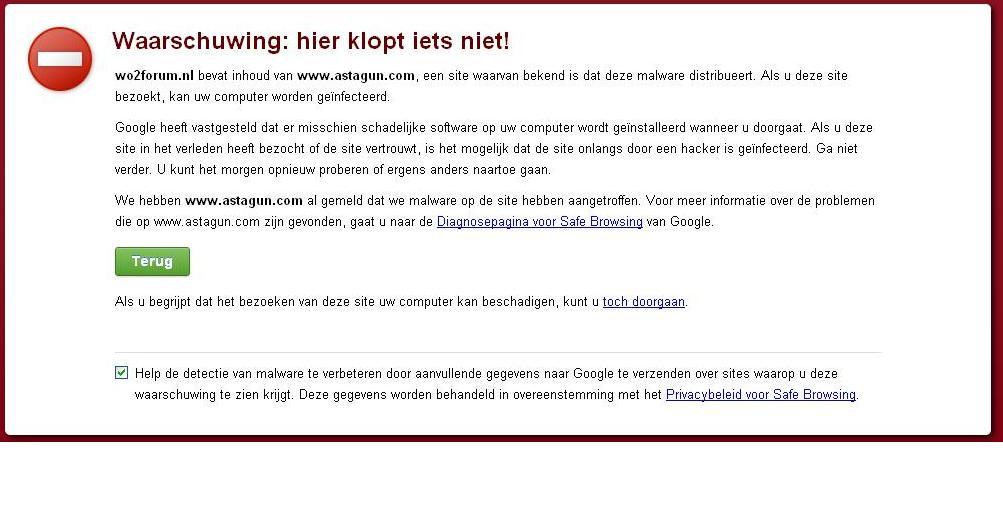 Waarschuwing: hier klopt iets niet!

wo2forum.nl bevat inhoud van www.astagun.com, een site waarvan bekend is dat deze malware distribueert. Als u deze site bezoekt, kan uw computer worden geïnfecteerd.

Google heeft vastgesteld dat er misschien schadelijke software op uw computer wordt geïnstalleerd wanneer u doorgaat. Als u deze site in het verleden heeft bezocht of de site vertrouwt, is het mogelijk dat de site onlangs door een hacker is geïnfecteerd. Ga niet verder. U kunt het morgen opnieuw proberen of ergens anders naartoe gaan.

We hebben www.astagun.com al gemeld dat we malware op de site hebben aangetroffen. Voor meer informatie over de problemen die op www.astagun.com zijn gevonden, gaat u naar de Diagnosepagina voor Safe Browsing van Google.

Terug

Als u begrijpt dat het bezoeken van deze site uw computer kan beschadigen, kunt u toch doorgaan.

Help de detectie van malware te verbeteren door aanvullende gegevens naar Google te verzenden over sites waarop u deze waarschuwing te zien krijgt. Deze gegevens worden behandeld in overeenstemming met het Privacybeleid voor Safe Browsing.